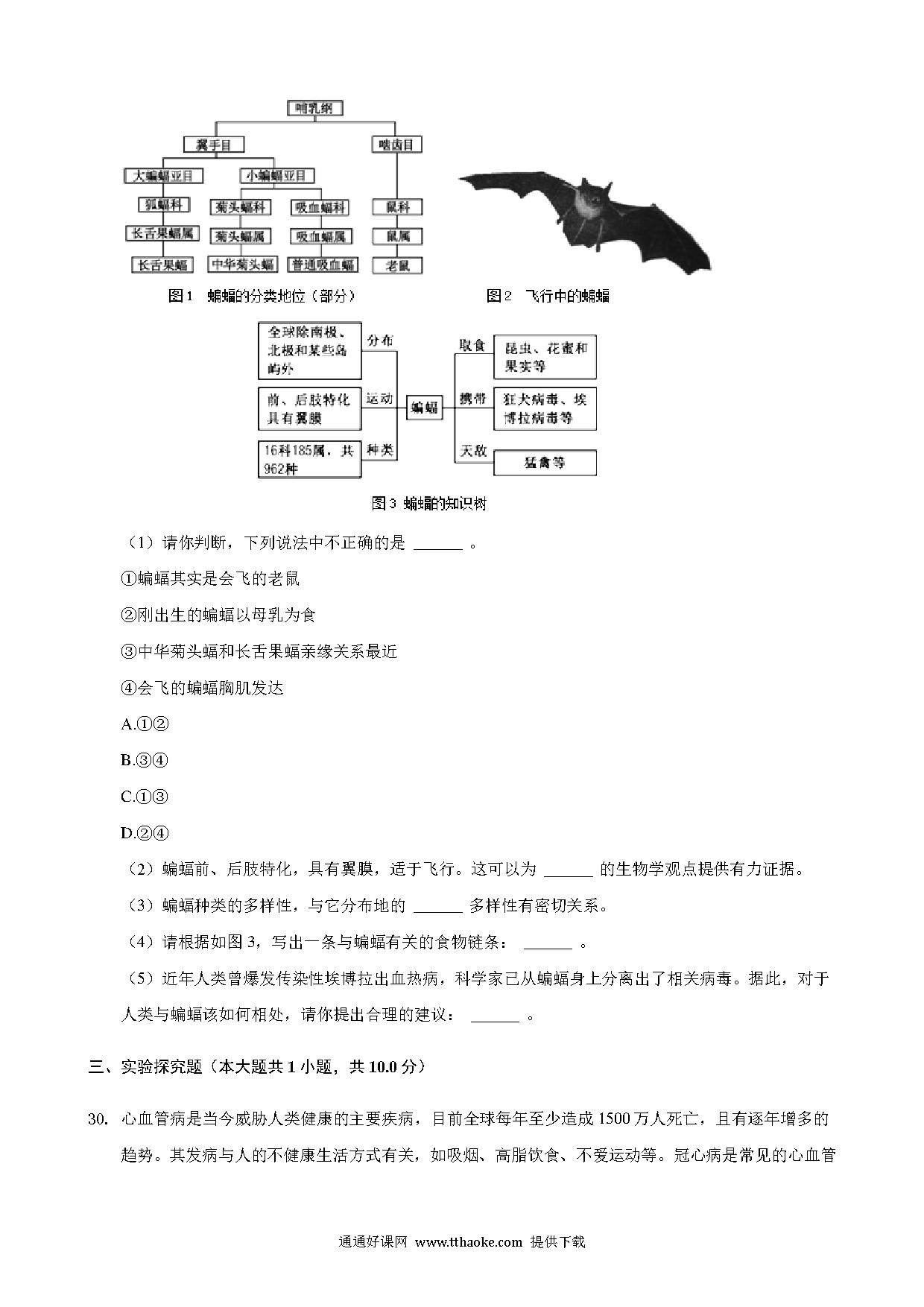 哺乳纲

翼手目

啮齿目

大蝙蝠亚目

小蝙蝠亚目

狐蝠科

菊头蝠科

吸血蝠科

鼠科

长舌果蝠属

菊头蝠属

吸血蝠属

鼠属

长舌果蝠

中华菊头蝠

普通吸血蝠

老鼠

图1　蝙蝠的分类地位（部分）

图2　飞行中的蝙蝠

全球除南极、北极和某些岛屿外

分布

前、后肢特化具有翼膜

运动

16科185属，共962种

种类

蝙蝠

取食

昆虫、花蜜和果实等

携带

狂犬病毒、埃博拉病毒等

天敌

猛禽等

图3 蝙蝠的知识树

（1）请你判断，下列说法中不正确的是 ______ 。

①蝙蝠其实是会飞的老鼠

②刚出生的蝙蝠以母乳为食

③中华菊头蝠和长舌果蝠亲缘关系最近

④会飞的蝙蝠胸肌发达

A.①②

B.③④

C.①③

D.②④

（2）蝙蝠前、后肢特化，具有翼膜，适于飞行。这可以为 ______ 的生物学观点提供有力证据。

（3）蝙蝠种类的多样性，与它分布地的 ______ 多样性有密切关系。

（4）请根据如图3，写出一条与蝙蝠有关的食物链条： ______ 。

（5）近年人类曾爆发传染性埃博拉出血热病，科学家已从蝙蝠身上分离出了相关病毒。据此，对于人类与蝙蝠该如何相处，请你提出合理的建议： ______ 。

三、实验探究题（本大题共1小题，共10.0分）

30. 心血管病是当今威胁人类健康的主要疾病，目前全球每年至少造成1500万人死亡，且有逐年增多的趋势。其发病与人的不健康生活方式有关，如吸烟、高脂饮食、不爱运动等。冠心病是常见的心血管

通通好课网 www.tthaoke.com 提供下载